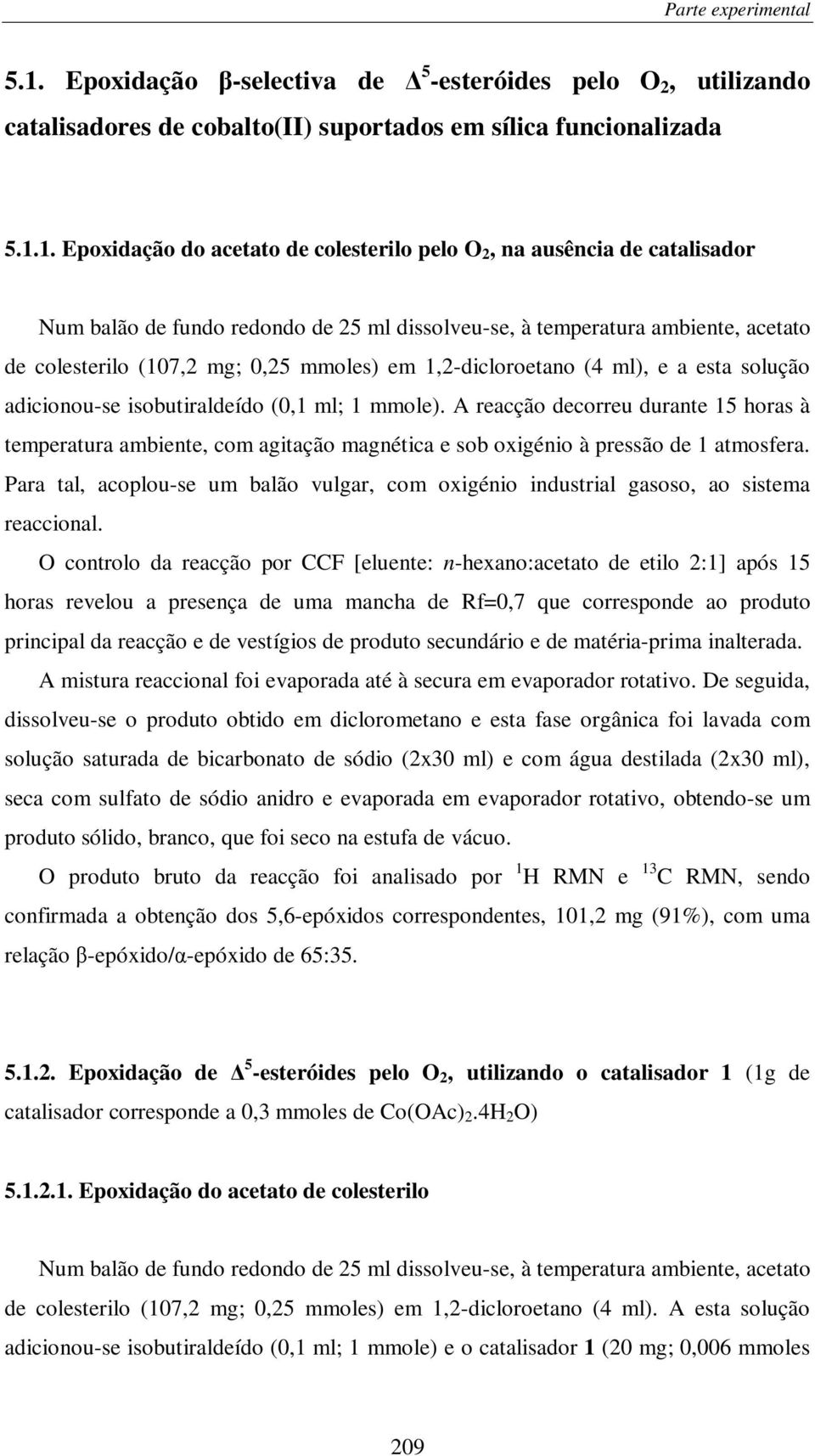 Parte experimental

5.1. Epoxidação β-selectiva de $\Delta^5$-esteróides pelo $O_2$, utilizando catalisadores de cobalto(II) suportados em sílica funcionalizada

5.1.1. Epoxidação do acetato de colesterilo pelo $O_2$, na ausência de catalisador

Num balão de fundo redondo de 25 ml dissolveu-se, à temperatura ambiente, acetato de colesterilo (107,2 mg; 0,25 mmoles) em 1,2-dicloroetano (4 ml), e a esta solução adicionou-se isobutiraldeído (0,1 ml; 1 mmole). A reacção decorreu durante 15 horas à temperatura ambiente, com agitação magnética e sob oxigénio à pressão de 1 atmosfera. Para tal, acoplou-se um balão vulgar, com oxigénio industrial gasoso, ao sistema reaccional.

O controlo da reacção por CCF [eluente: n-hexano:acetato de etilo 2:1] após 15 horas revelou a presença de uma mancha de Rf=0,7 que corresponde ao produto principal da reacção e de vestígios de produto secundário e de matéria-prima inalterada.

A mistura reaccional foi evaporada até à secura em evaporador rotativo. De seguida, dissolveu-se o produto obtido em diclorometano e esta fase orgânica foi lavada com solução saturada de bicarbonato de sódio (2x30 ml) e com água destilada (2x30 ml), seca com sulfato de sódio anidro e evaporada em evaporador rotativo, obtendo-se um produto sólido, branco, que foi seco na estufa de vácuo.

O produto bruto da reacção foi analisado por $^1$H RMN e $^{13}$C RMN, sendo confirmada a obtenção dos 5,6-epóxidos correspondentes, 101,2 mg (91%), com uma relação β-epóxido/α-epóxido de 65:35.

5.1.2. Epoxidação de $\Delta^5$-esteróides pelo $O_2$, utilizando o catalisador 1 (1g de catalisador corresponde a 0,3 mmoles de $Co(OAc)_2.4H_2O$)

5.1.2.1. Epoxidação do acetato de colesterilo

Num balão de fundo redondo de 25 ml dissolveu-se, à temperatura ambiente, acetato de colesterilo (107,2 mg; 0,25 mmoles) em 1,2-dicloroetano (4 ml). A esta solução adicionou-se isobutiraldeído (0,1 ml; 1 mmole) e o catalisador 1 (20 mg; 0,006 mmoles

209